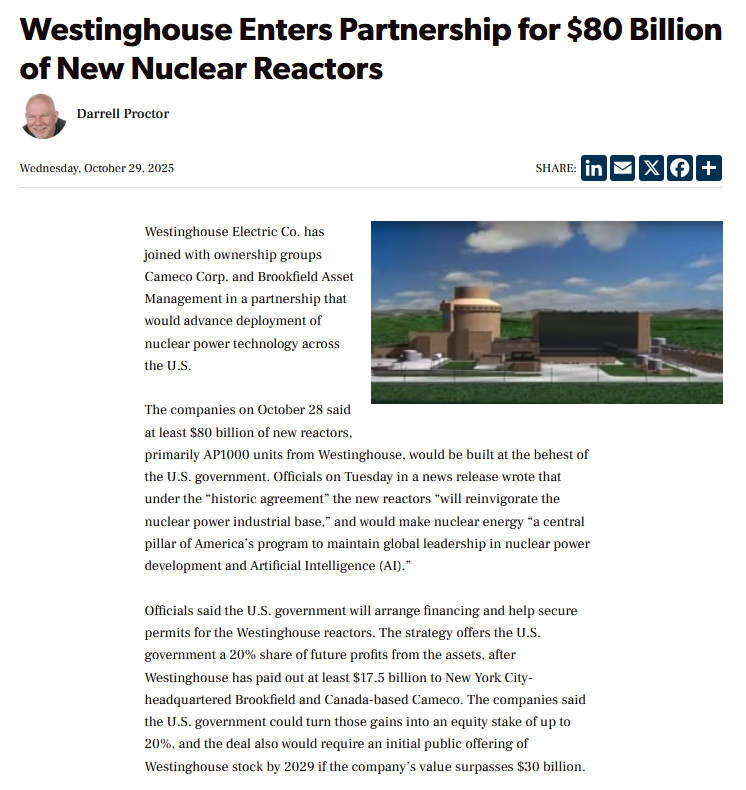 Westinghouse Enters Partnership for \$80 Billion of New Nuclear Reactors

Darrell Proctor

Wednesday, October 29, 2025

SHARE:

Westinghouse Electric Co. has joined with ownership groups Cameco Corp. and Brookfield Asset Management in a partnership that would advance deployment of nuclear power technology across the U.S.

The companies on October 28 said at least \$80 billion of new reactors, primarily AP1000 units from Westinghouse, would be built at the behest of the U.S. government. Officials on Tuesday in a news release wrote that under the “historic agreement” the new reactors “will reinvigorate the nuclear power industrial base,” and would make nuclear energy “a central pillar of America’s program to maintain global leadership in nuclear power development and Artificial Intelligence (AI).”

Officials said the U.S. government will arrange financing and help secure permits for the Westinghouse reactors. The strategy offers the U.S. government a 20% share of future profits from the assets, after Westinghouse has paid out at least \$17.5 billion to New York City-headquartered Brookfield and Canada-based Cameco. The companies said the U.S. government could turn those gains into an equity stake of up to 20%, and the deal also would require an initial public offering of Westinghouse stock by 2029 if the company’s value surpasses \$30 billion.